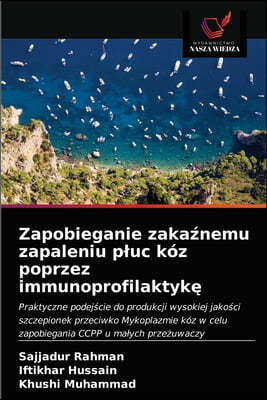 WYDAWNICTWO
NASZA WIEDZA

Zapobieganie zakaźnemu zapaleniu płuc kóz poprzez immunoprofilaktykę

Praktyczne podejście do produkcji wysokiej jakości szczepionek przeciwko Mykoplazmie kóz w celu zapobiegania CCPP u małych przeżuwaczy

Sajjadur Rahman
Iftikhar Hussain
Khushi Muhammad